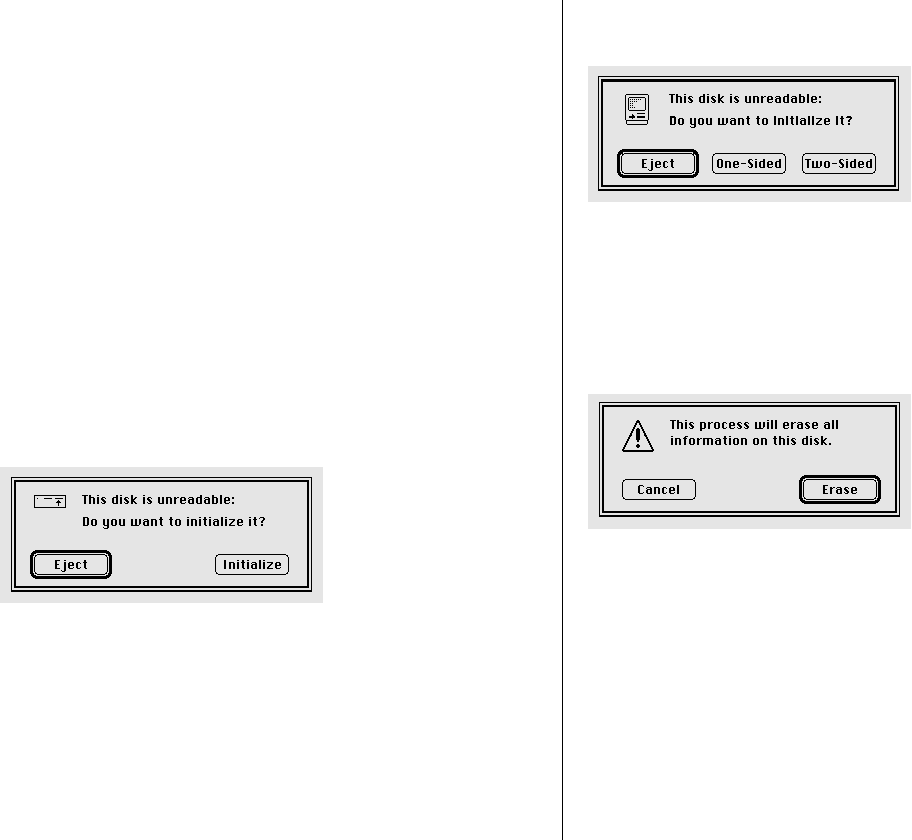 This disk is unreadable:
Do you want to initialize it?

Eject

Initialize

This disk is unreadable:
Do you want to initialize it?

Eject

One-Sided

Two-Sided

This process will erase all information on this disk.

Cancel

Erase